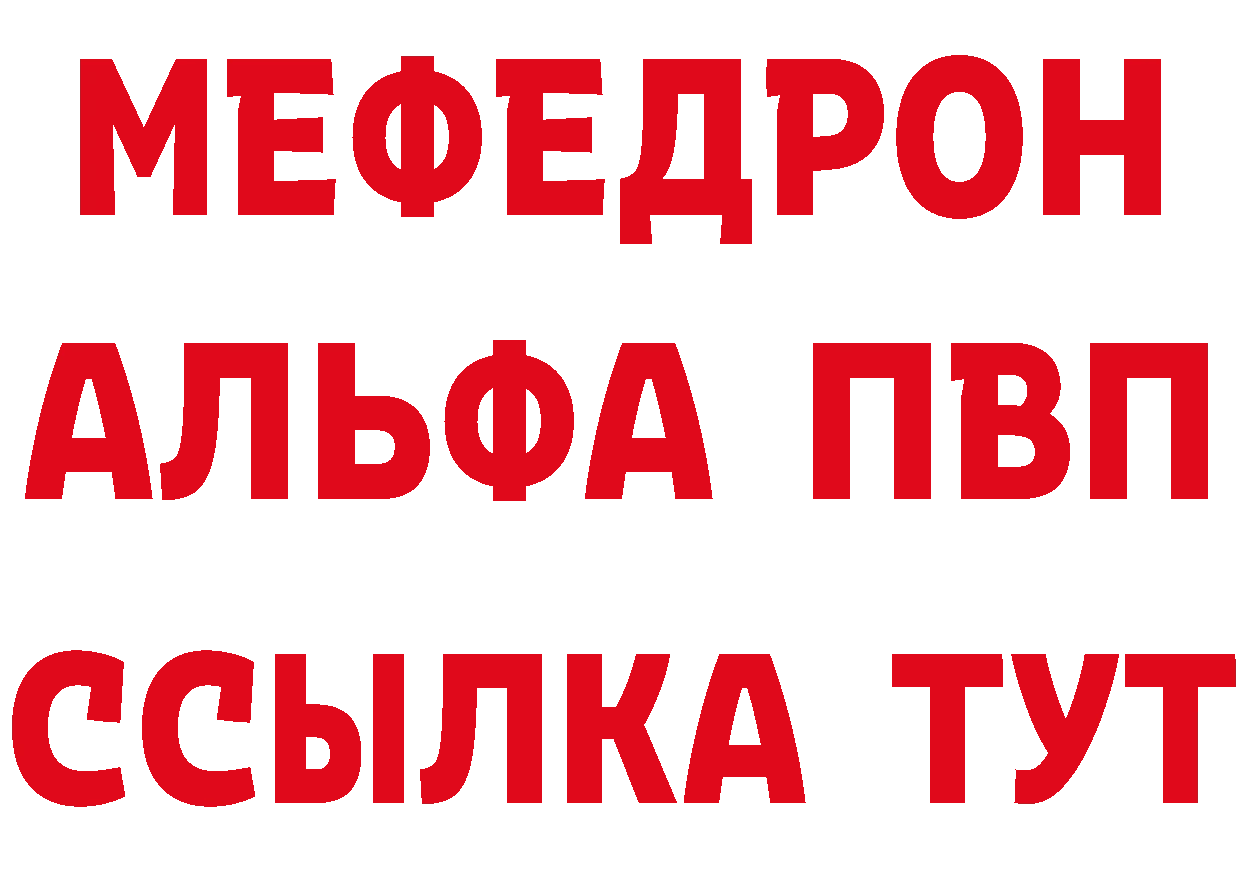 МЕФЕДРОН
АЛЬФА ПВП
ССЫЛКА ТУТ